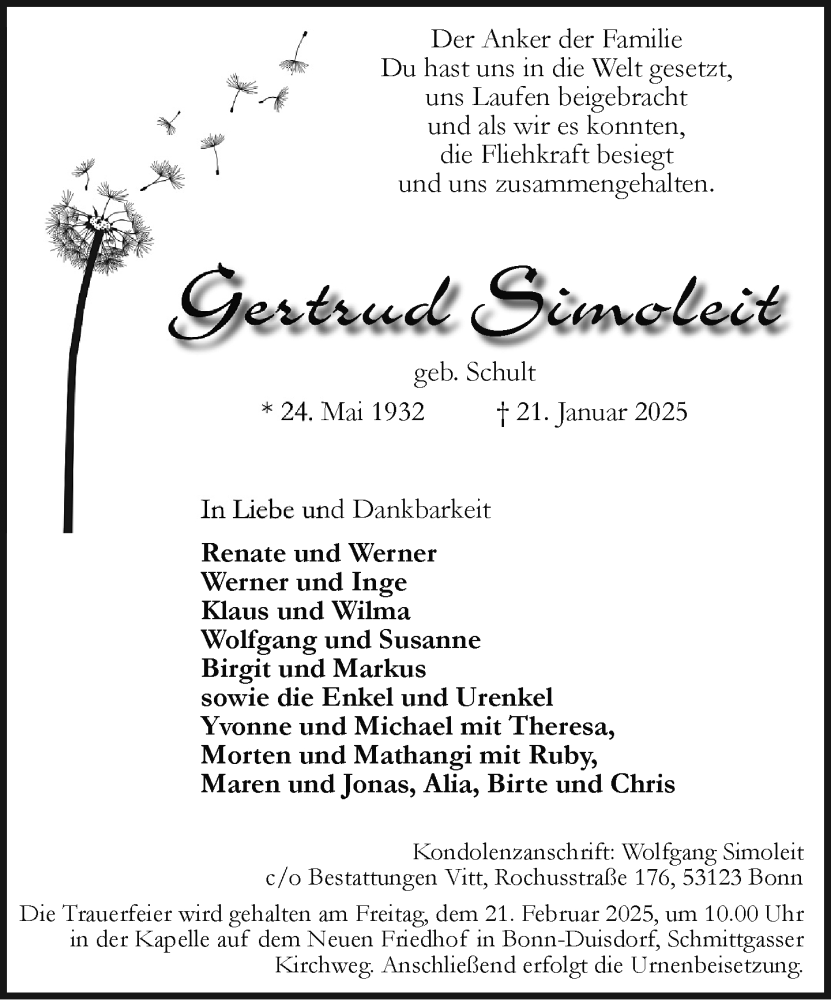 Der Anker der Familie
Du hast uns in die Welt gesetzt,
uns Laufen beigebracht
und als wir es konnten,
die Fliehkraft besiegt
und uns zusammengehalten.

Gertrud Simoleit

geb. Schult

* 24. Mai 1932 † 21. Januar 2025

In Liebe und Dankbarkeit

Renate und Werner
Werner und Inge
Klaus und Wilma
Wolfgang und Susanne
Birgit und Markus
sowie die Enkel und Urenkel
Yvonne und Michael mit Theresa,
Morten und Mathangi mit Ruby,
Maren und Jonas, Alia, Birte und Chris

Kondolenzanschrift: Wolfgang Simoleit
c/o Bestattungen Vitt, Rochusstraße 176, 53123 Bonn

Die Trauerfeier wird gehalten am Freitag, dem 21. Februar 2025, um 10.00 Uhr in der Kapelle auf dem Neuen Friedhof in Bonn-Duisdorf, Schmittgasser Kirchweg. Anschließend erfolgt die Urnenbeisetzung.